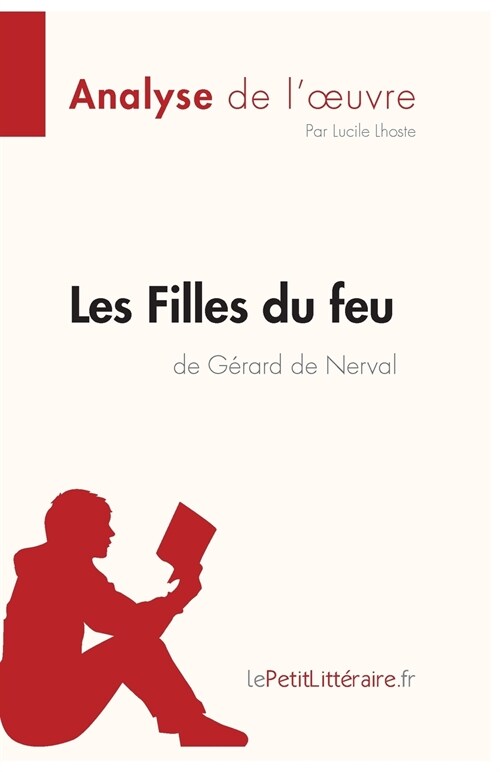 Analyse de l'œuvre
Par Lucile Lhoste

Les Filles du feu
de Gérard de Nerval

lePetitLittéraire.fr